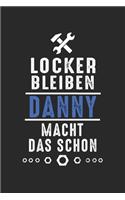 LOCKER BLEIBEN
DANNY
MACHT DAS SCHON